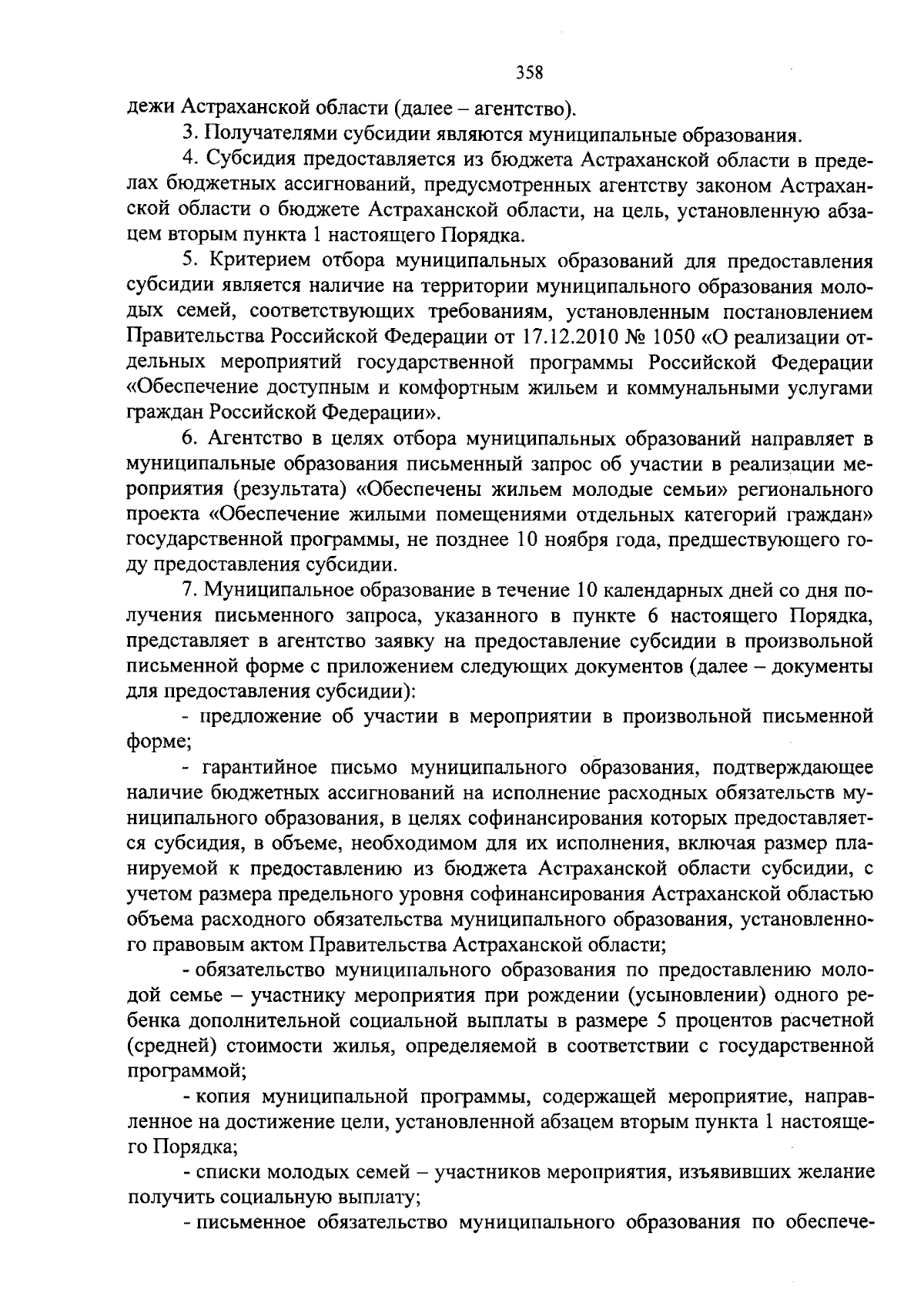 358

дежи Астраханской области (далее – агентство).

3. Получателями субсидии являются муниципальные образования.

4. Субсидия предоставляется из бюджета Астраханской области в пределах бюджетных ассигнований, предусмотренных агентству законом Астраханской области о бюджете Астраханской области, на цель, установленную абзацем вторым пункта 1 настоящего Порядка.

5. Критерием отбора муниципальных образований для предоставления субсидии является наличие на территории муниципального образования молодых семей, соответствующих требованиям, установленным постановлением Правительства Российской Федерации от 17.12.2010 № 1050 «О реализации отдельных мероприятий государственной программы Российской Федерации «Обеспечение доступным и комфортным жильем и коммунальными услугами граждан Российской Федерации».

6. Агентство в целях отбора муниципальных образований направляет в муниципальные образования письменный запрос об участии в реализации мероприятия (результата) «Обеспечены жильем молодые семьи» регионального проекта «Обеспечение жилыми помещениями отдельных категорий граждан» государственной программы, не позднее 10 ноября года, предшествующего году предоставления субсидии.

7. Муниципальное образование в течение 10 календарных дней со дня получения письменного запроса, указанного в пункте 6 настоящего Порядка, представляет в агентство заявку на предоставление субсидии в произвольной письменной форме с приложением следующих документов (далее – документы для предоставления субсидии):

- предложение об участии в мероприятии в произвольной письменной форме;

- гарантийное письмо муниципального образования, подтверждающее наличие бюджетных ассигнований на исполнение расходных обязательств муниципального образования, в целях софинансирования которых предоставляется субсидия, в объеме, необходимом для их исполнения, включая размер планируемой к предоставлению из бюджета Астраханской области субсидии, с учетом размера предельного уровня софинансирования Астраханской областью объема расходного обязательства муниципального образования, установленного правовым актом Правительства Астраханской области;

- обязательство муниципального образования по предоставлению молодой семье – участнику мероприятия при рождении (усыновлении) одного ребенка дополнительной социальной выплаты в размере 5 процентов расчетной (средней) стоимости жилья, определяемой в соответствии с государственной программой;

- копия муниципальной программы, содержащей мероприятие, направленное на достижение цели, установленной абзацем вторым пункта 1 настоящего Порядка;

- списки молодых семей – участников мероприятия, изъявивших желание получить социальную выплату;

- письменное обязательство муниципального образования по обеспече-